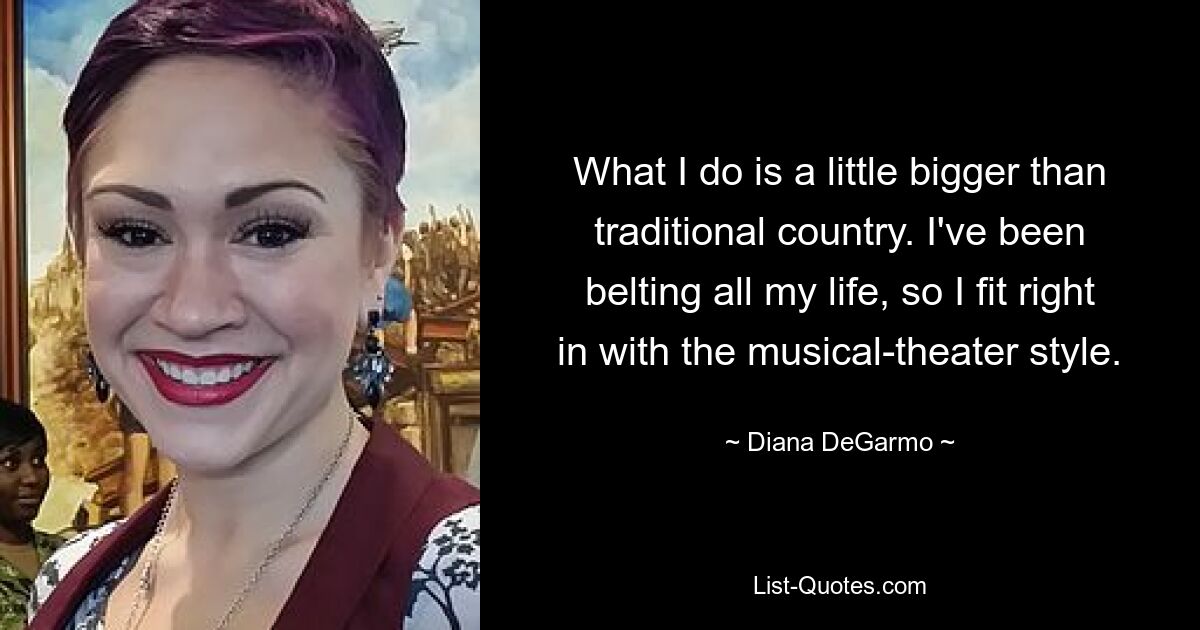 What I do is a little bigger than traditional country. I've been belting all my life, so I fit right in with the musical-theater style.

~ Diana DeGarmo ~

List-Quotes.com